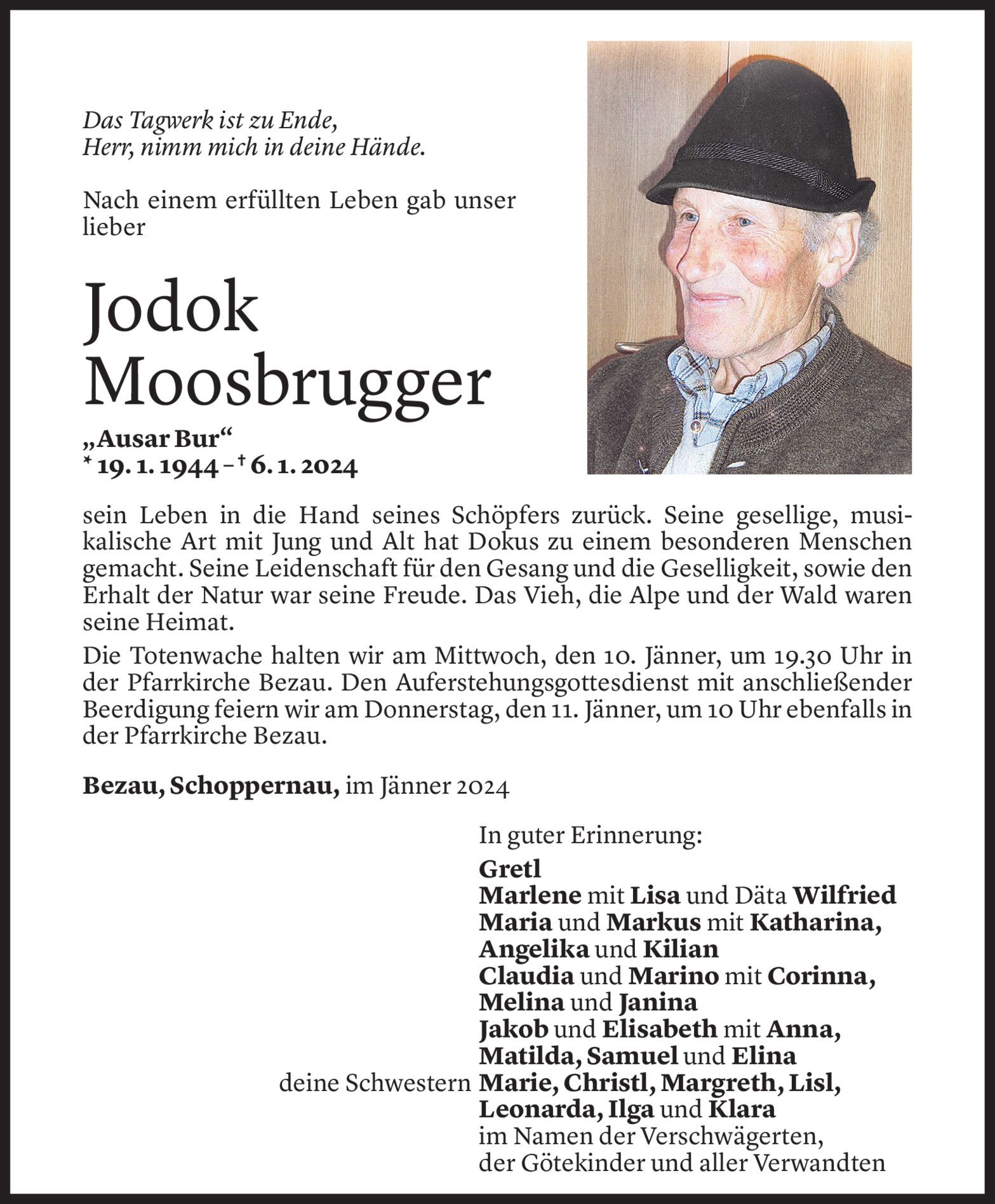 Das Tagwerk ist zu Ende,
Herr, nimm mich in deine Hände.

Nach einem erfüllten Leben gab unser lieber

Jodok
Moosbrugger

„Ausar Bur“
* 19. 1. 1944 – † 6. 1. 2024

sein Leben in die Hand seines Schöpfers zurück. Seine gesellige, musikalische Art mit Jung und Alt hat Dokus zu einem besonderen Menschen gemacht. Seine Leidenschaft für den Gesang und die Geselligkeit, sowie den Erhalt der Natur war seine Freude. Das Vieh, die Alpe und der Wald waren seine Heimat.

Die Totenwache halten wir am Mittwoch, den 10. Jänner, um 19.30 Uhr in der Pfarrkirche Bezau. Den Auferstehungsgottesdienst mit anschließender Beerdigung feiern wir am Donnerstag, den 11. Jänner, um 10 Uhr ebenfalls in der Pfarrkirche Bezau.

Bezau, Schoppernau, im Jänner 2024

In guter Erinnerung:
Gretl
Marlene mit Lisa und Däta Wilfried
Maria und Markus mit Katharina, Angelika und Kilian
Claudia und Marino mit Corinna, Melina und Janina
Jakob und Elisabeth mit Anna, Matilda, Samuel und Elina
deine Schwestern Marie, Christl, Margreth, Lisl, Leonarda, Ilga und Klara
im Namen der Verschwägerten, der Götekinder und aller Verwandten